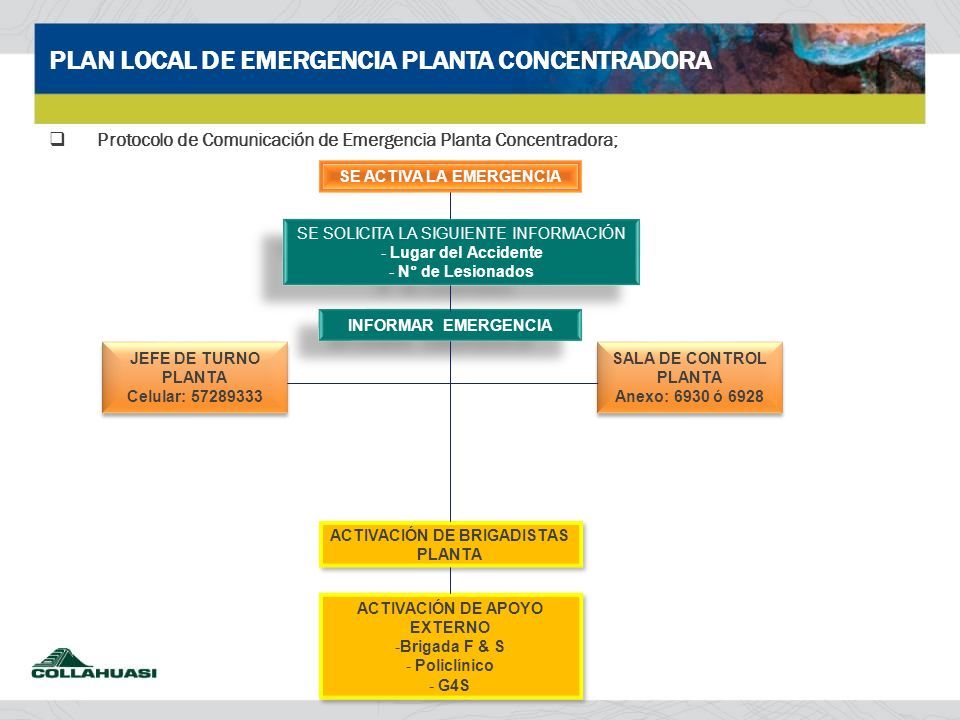 PLAN LOCAL DE EMERGENCIA PLANTA CONCENTRADORA

❑ Protocolo de Comunicación de Emergencia Planta Concentradora;

SE ACTIVA LA EMERGENCIA

SE SOLICITA LA SIGUIENTE INFORMACIÓN
- Lugar del Accidente
- N° de Lesionados

INFORMAR EMERGENCIA

JEFE DE TURNO PLANTA
Celular: 57289333

SALA DE CONTROL PLANTA
Anexo: 6930 ó 6928

ACTIVACIÓN DE BRIGADISTAS PLANTA

ACTIVACIÓN DE APOYO EXTERNO
-Brigada F & S
- Policlínico
- G4S

COLLAHUASI